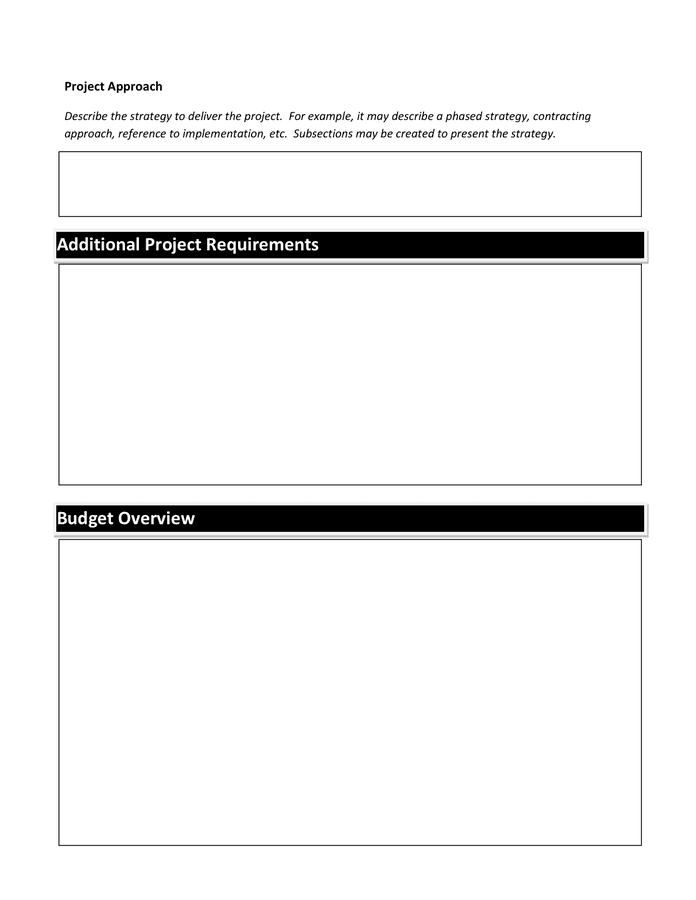 Project Approach

Describe the strategy to deliver the project. For example, it may describe a phased strategy, contracting approach, reference to implementation, etc. Subsections may be created to present the strategy.

Additional Project Requirements

Budget Overview